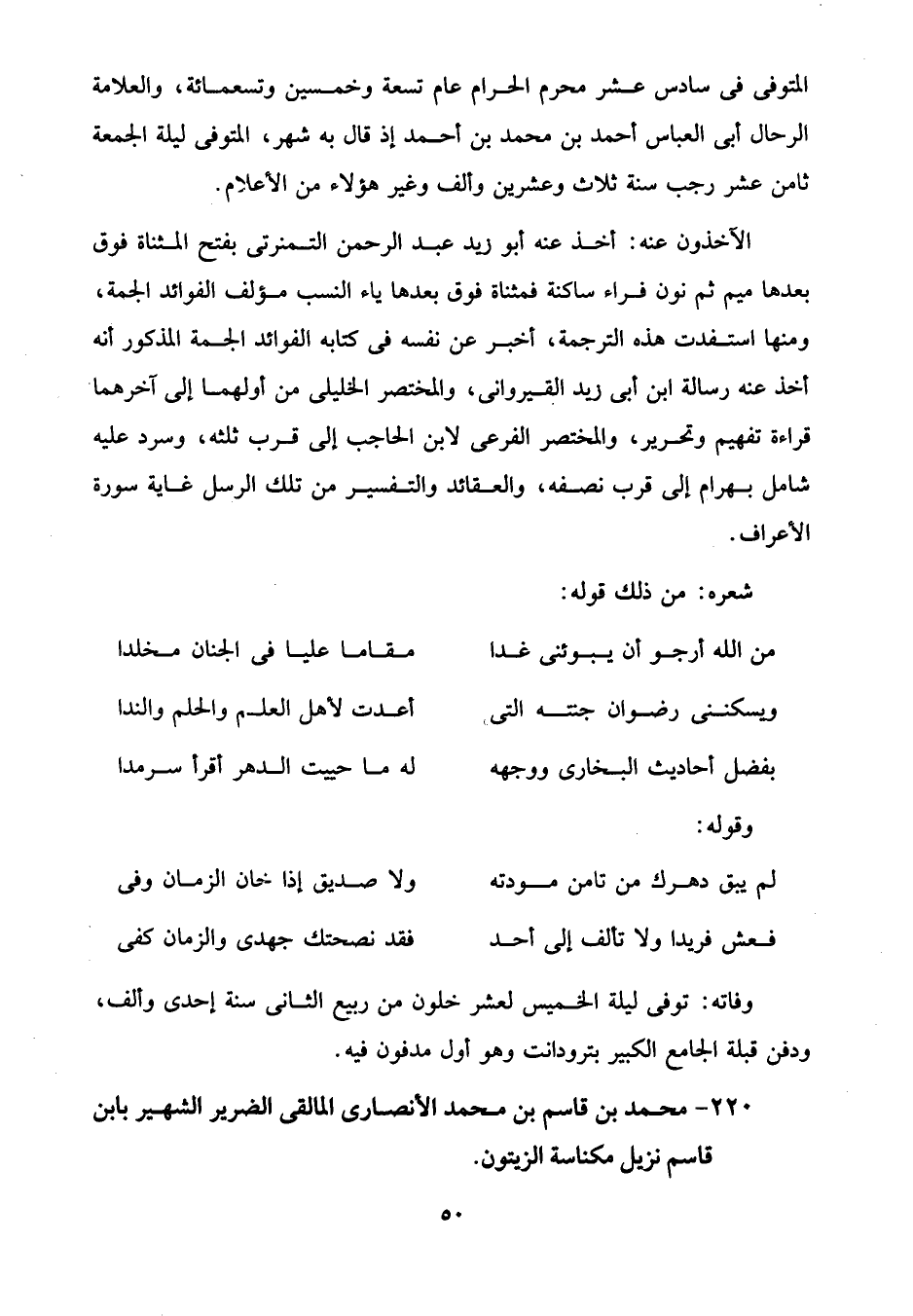 المتوفى فى سادس عشر محرم الحرام عام تسعة وخمسين وتسعمائة، والعلامة الرحال أبى العباس أحمد بن محمد بن أحمد إذ قال به شهر، المتوفى ليلة الجمعة ثامن عشر رجب سنة ثلاث وعشرين وألف وغير هؤلاء من الأعلام.

الآخذون عنه: أخذ عنه أبو زيد عبد الرحمن التمنرتى بفتح المثناة فوق بعدها ميم ثم نون فراء ساكنة فمثناة فوق بعدها ياء النسب مؤلف الفوائد الجمة، ومنها استفدت هذه الترجمة، أخبر عن نفسه فى كتابه الفوائد الجمة المذكور أنه أخذ عنه رسالة ابن أبى زيد القيروانى، والمختصر الخليلى من أولهما إلى آخرهما قراءة تفهيم وتحرير، والمختصر الفرعى لابن الحاجب إلى قرب ثلثه، وسرد عليه شامل بهرام إلى قرب نصفه، والعقائد والتفسير من تلك الرسل غاية سورة الأعراف.

شعره: من ذلك قوله:

من الله أرجو أن يبوئنى غدا مقاما عليا فى الجنان مخلدا
ويسكننى رضوان جنته التى أعدت لأهل العلم والحلم والندا
بفضل أحاديث البخارى ووجهه له ما حييت الدهر أقرأ سرمدا

وقوله:

لم يبق دهرك من تامن مودته ولا صديق إذا خان الزمان وفى
فعش فريدا ولا تألف إلى أحد فقد نصحتك جهدى والزمان كفى

وفاته: توفى ليلة الخميس لعشر خلون من ربيع الثانى سنة إحدى وألف، ودفن قبلة الجامع الكبير بترودانت وهو أول مدفون فيه.

٢٢٠- محمد بن قاسم بن محمد الأنصارى المالقى الضرير الشهير بابن قاسم نزيل مكناسة الزيتون.

٥٠